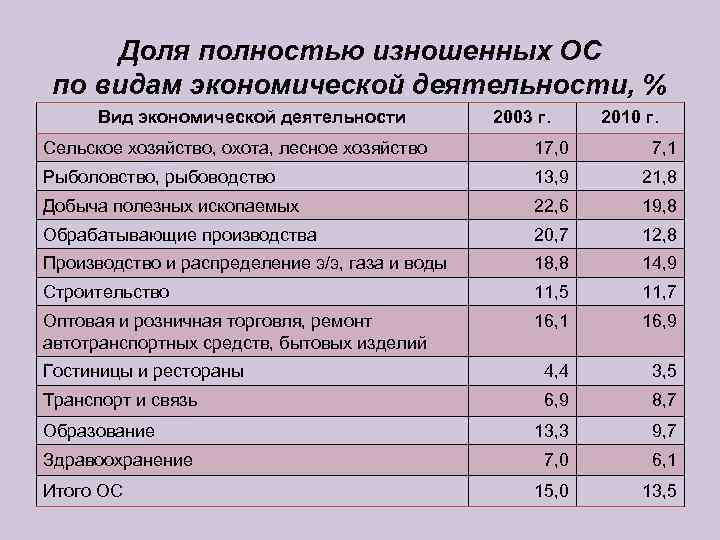 Доля полностью изношенных ОС по видам экономической деятельности, %

| Вид экономической деятельности | 2003 г. | 2010 г. |
|---|---|---|
| Сельское хозяйство, охота, лесное хозяйство | 17,0 | 7,1 |
| Рыболовство, рыбоводство | 13,9 | 21,8 |
| Добыча полезных ископаемых | 22,6 | 19,8 |
| Обрабатывающие производства | 20,7 | 12,8 |
| Производство и распределение э/э, газа и воды | 18,8 | 14,9 |
| Строительство | 11,5 | 11,7 |
| Оптовая и розничная торговля, ремонт автотранспортных средств, бытовых изделий | 16,1 | 16,9 |
| Гостиницы и рестораны | 4,4 | 3,5 |
| Транспорт и связь | 6,9 | 8,7 |
| Образование | 13,3 | 9,7 |
| Здравоохранение | 7,0 | 6,1 |
| Итого ОС | 15,0 | 13,5 |